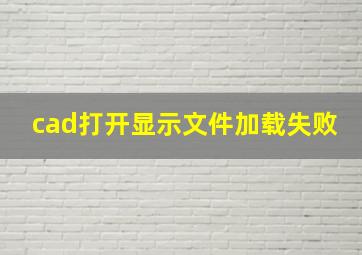 cad打开显示文件加载失败